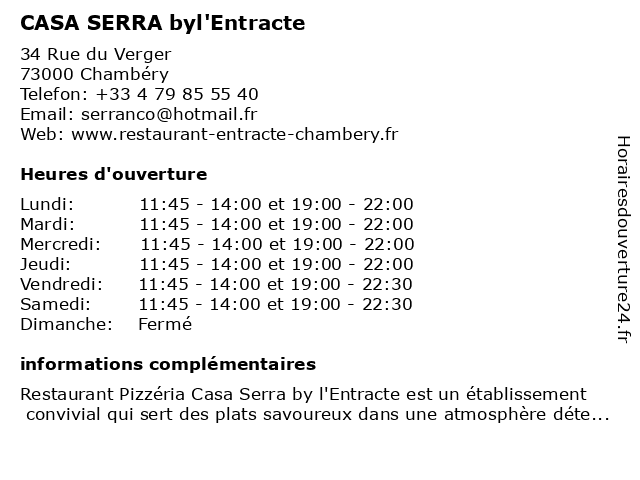 CASA SERRA byl'Entracte

34 Rue du Verger
73000 Chambéry
Telefon: +33 4 79 85 55 40
Email: serranco@hotmail.fr
Web: www.restaurant-entracte-chambery.fr

Heures d'ouverture

| | |
|---|---|
| Lundi: | 11:45 - 14:00 et 19:00 - 22:00 |
| Mardi: | 11:45 - 14:00 et 19:00 - 22:00 |
| Mercredi: | 11:45 - 14:00 et 19:00 - 22:00 |
| Jeudi: | 11:45 - 14:00 et 19:00 - 22:00 |
| Vendredi: | 11:45 - 14:00 et 19:00 - 22:30 |
| Samedi: | 11:45 - 14:00 et 19:00 - 22:30 |
| Dimanche: | Fermé |

informations complémentaires

Restaurant Pizzéria Casa Serra by l'Entracte est un établissement convivial qui sert des plats savoureux dans une atmosphère déte...

Horairesdouverture24.fr